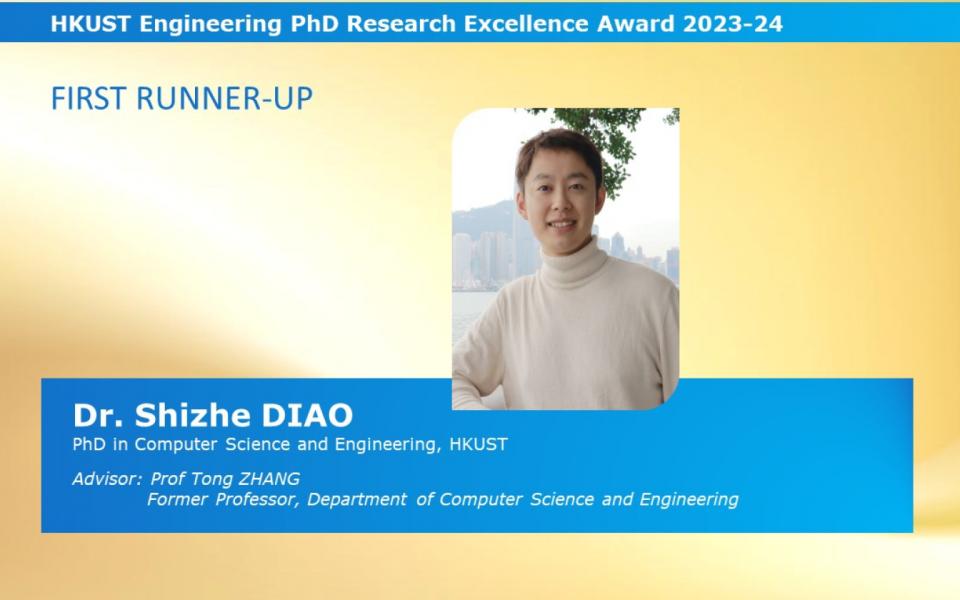 HKUST Engineering PhD Research Excellence Award 2023-24

FIRST RUNNER-UP

Dr. Shizhe DIAO

PhD in Computer Science and Engineering, HKUST

Advisor: Prof Tong ZHANG
Former Professor, Department of Computer Science and Engineering